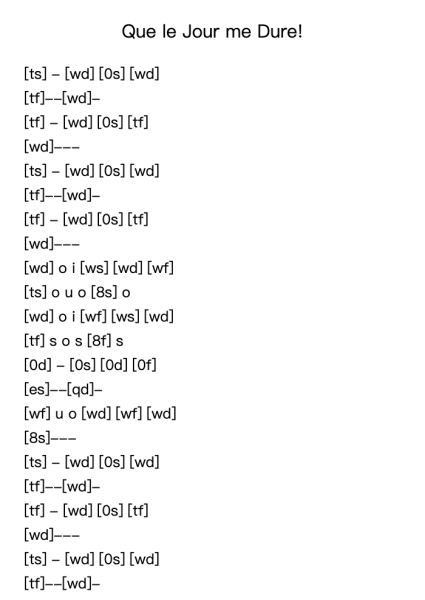 Que le Jour me Dure!

[ts] – [wd] [0s] [wd]
[tf]––[wd]–
[tf] – [wd] [0s] [tf]
[wd]–––
[ts] – [wd] [0s] [wd]
[tf]––[wd]–
[tf] – [wd] [0s] [tf]
[wd]–––
[wd] o i [ws] [wd] [wf]
[ts] o u o [8s] o
[wd] o i [wf] [ws] [wd]
[tf] s o s [8f] s
[0d] – [0s] [0d] [0f]
[es]––[qd]–
[wf] u o [wd] [wf] [wd]
[8s]–––
[ts] – [wd] [0s] [wd]
[tf]––[wd]–
[tf] – [wd] [0s] [tf]
[wd]–––
[ts] – [wd] [0s] [wd]
[tf]––[wd]–